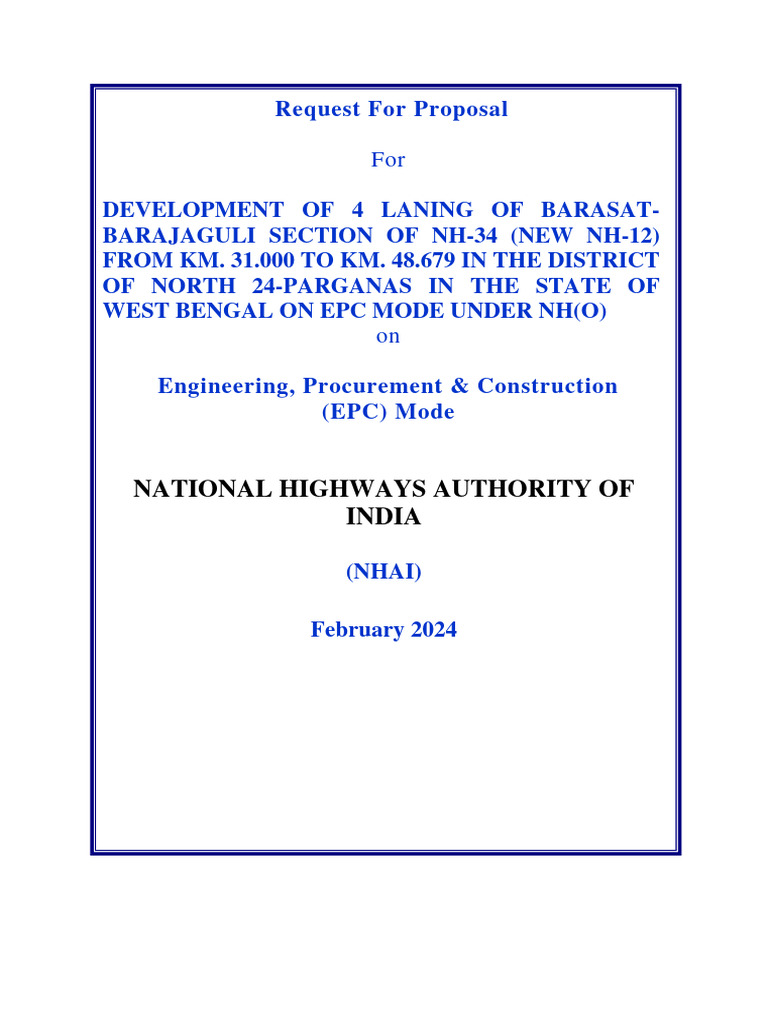 Request For Proposal

For

DEVELOPMENT OF 4 LANING OF BARASAT-BARAJAGULI SECTION OF NH-34 (NEW NH-12) FROM KM. 31.000 TO KM. 48.679 IN THE DISTRICT OF NORTH 24-PARGANAS IN THE STATE OF WEST BENGAL ON EPC MODE UNDER NH(O)

on

Engineering, Procurement & Construction (EPC) Mode

NATIONAL HIGHWAYS AUTHORITY OF INDIA

(NHAI)

February 2024